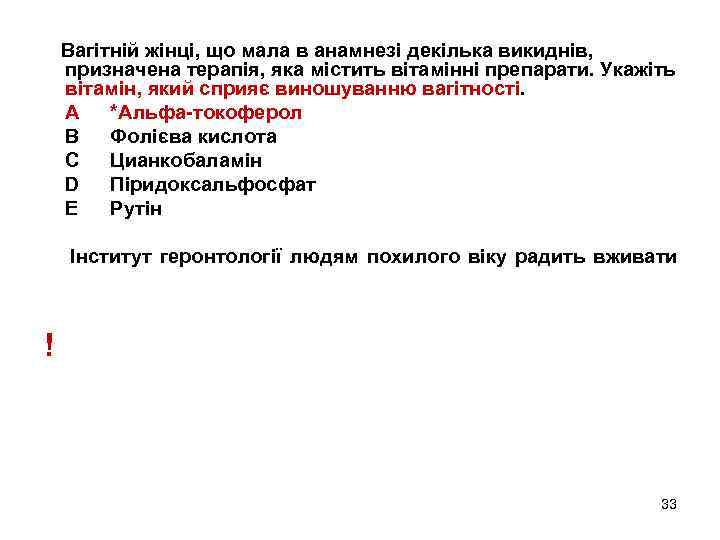 Вагітній жінці, що мала в анамнезі декілька викиднів, призначена терапія, яка містить вітамінні препарати. Укажіть вітамін, який сприяє виношуванню вагітності.

A *Альфа-токоферол
B Фолієва кислота
C Цианкобаламін
D Піридоксальфосфат
E Рутін

Інститут геронтології людям похилого віку радить вживати

!

33